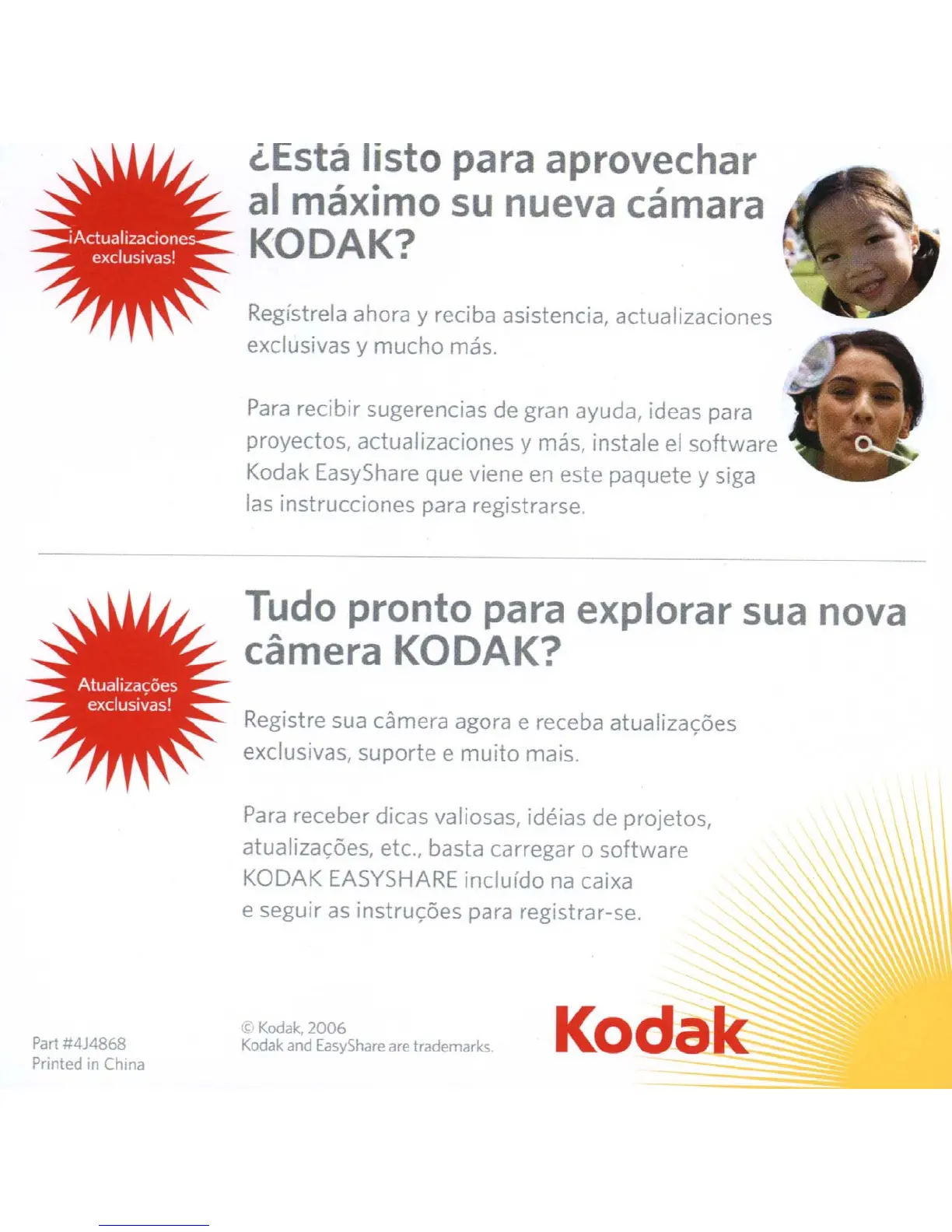 ¡Actualizaciones exclusivas!

¿Está listo para aprovechar al máximo su nueva cámara KODAK?

Regístrela ahora y reciba asistencia, actualizaciones exclusivas y mucho más.

Para recibir sugerencias de gran ayuda, ideas para proyectos, actualizaciones y más, instale el software Kodak EasyShare que viene en este paquete y siga las instrucciones para registrarse.

Atualizações exclusivas!

Tudo pronto para explorar sua nova câmera KODAK?

Registre sua câmera agora e receba atualizações exclusivas, suporte e muito mais.

Para receber dicas valiosas, idéias de projetos, atualizações, etc., basta carregar o software KODAK EASYSHARE incluído na caixa e seguir as instruções para registrar-se.

Part #4J4868
Printed in China

© Kodak, 2006
Kodak and EasyShare are trademarks.

Kodak